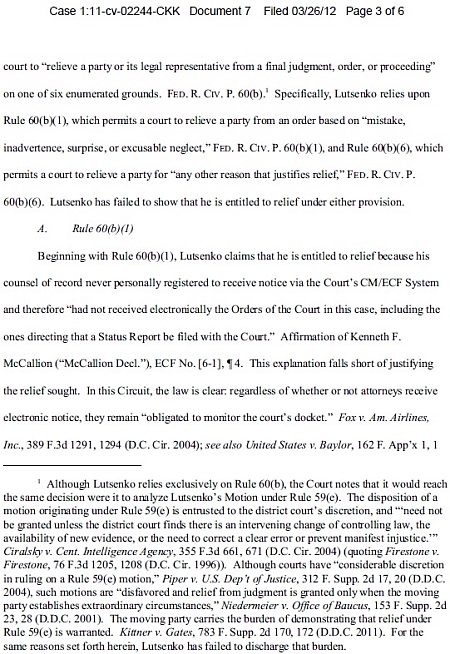 Case 1:11-cv-02244-CKK Document 7 Filed 03/26/12 Page 3 of 6

court to "relieve a party or its legal representative from a final judgment, order, or proceeding" on one of six enumerated grounds. FED. R. CIV. P. 60(b).$^1$ Specifically, Lutsenko relies upon Rule 60(b)(1), which permits a court to relieve a party from an order based on "mistake, inadvertence, surprise, or excusable neglect," FED. R. CIV. P. 60(b)(1), and Rule 60(b)(6), which permits a court to relieve a party for "any other reason that justifies relief," FED. R. CIV. P. 60(b)(6). Lutsenko has failed to show that he is entitled to relief under either provision.

A. Rule 60(b)(1)

Beginning with Rule 60(b)(1), Lutsenko claims that he is entitled to relief because his counsel of record never personally registered to receive notice via the Court's CM/ECF System and therefore "had not received electronically the Orders of the Court in this case, including the ones directing that a Status Report be filed with the Court." Affirmation of Kenneth F. McCallion ("McCallion Decl."), ECF No. [6-1], ¶ 4. This explanation falls short of justifying the relief sought. In this Circuit, the law is clear: regardless of whether or not attorneys receive electronic notice, they remain "obligated to monitor the court's docket." Fox v. Am. Airlines, Inc., 389 F.3d 1291, 1294 (D.C. Cir. 2004); see also United States v. Baylor, 162 F. App'x 1, 1

$^1$ Although Lutsenko relies exclusively on Rule 60(b), the Court notes that it would reach the same decision were it to analyze Lutsenko's Motion under Rule 59(e). The disposition of a motion originating under Rule 59(e) is entrusted to the district court's discretion, and "'need not be granted unless the district court finds there is an intervening change of controlling law, the availability of new evidence, or the need to correct a clear error or prevent manifest injustice.'" Ciralsky v. Cent. Intelligence Agency, 355 F.3d 661, 671 (D.C. Cir. 2004) (quoting Firestone v. Firestone, 76 F.3d 1205, 1208 (D.C. Cir. 1996)). Although courts have "considerable discretion in ruling on a Rule 59(e) motion," Piper v. U.S. Dep't of Justice, 312 F. Supp. 2d 17, 20 (D.D.C. 2004), such motions are "disfavored and relief from judgment is granted only when the moving party establishes extraordinary circumstances," Niedermeier v. Office of Baucus, 153 F. Supp. 2d 23, 28 (D.D.C. 2001). The moving party carries the burden of demonstrating that relief under Rule 59(e) is warranted. Kittner v. Gates, 783 F. Supp. 2d 170, 172 (D.D.C. 2011). For the same reasons set forth herein, Lutsenko has failed to discharge that burden.